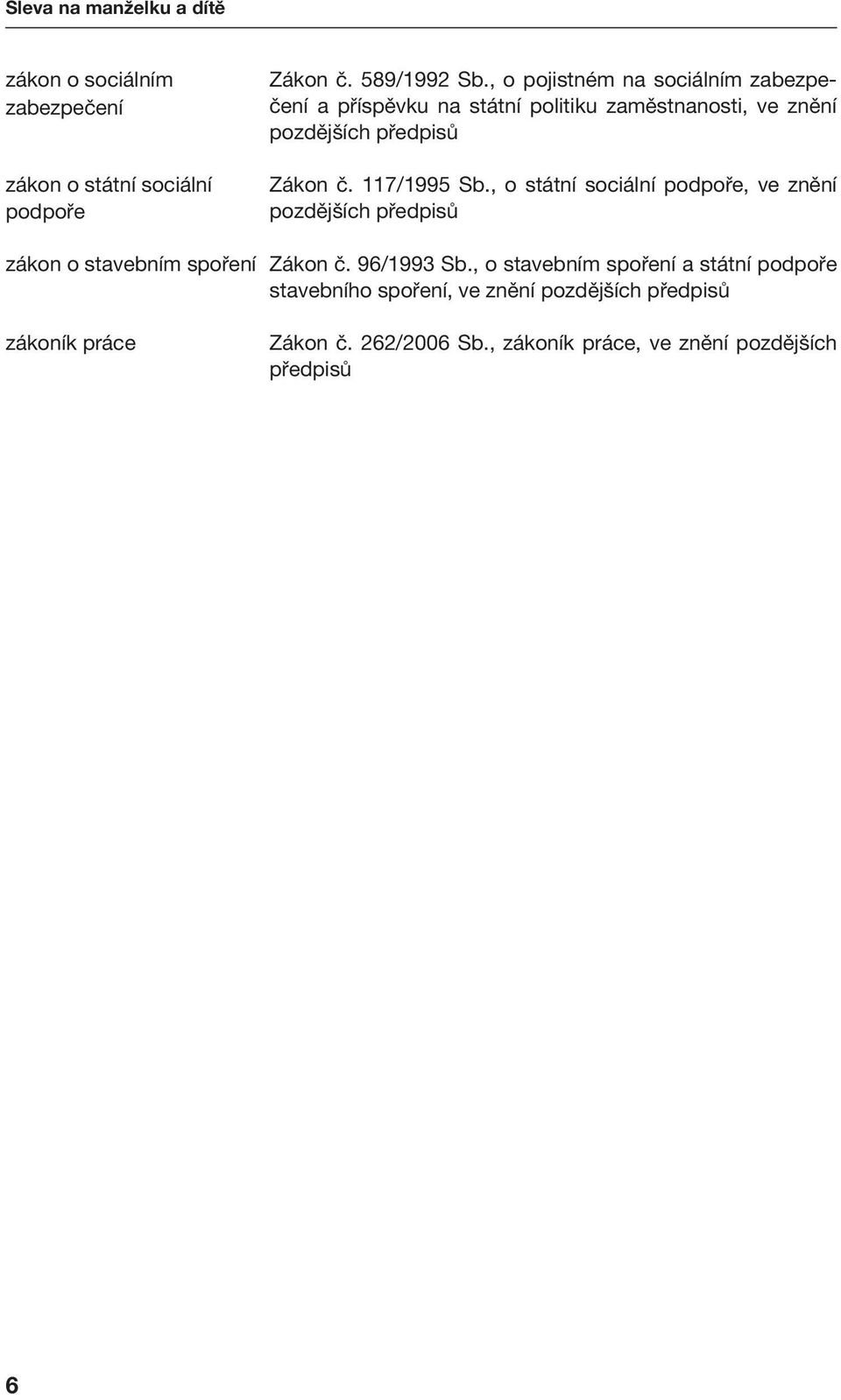 Sleva na manželku a dítě

| | |
|---|---|
| zákon o sociálním zabezpečení | Zákon č. 589/1992 Sb., o pojistném na sociálním zabezpečení a příspěvku na státní politiku zaměstnanosti, ve znění pozdějších předpisů |
| zákon o státní sociální podpoře | Zákon č. 117/1995 Sb., o státní sociální podpoře, ve znění pozdějších předpisů |
| zákon o stavebním spoření | Zákon č. 96/1993 Sb., o stavebním spoření a státní podpoře stavebního spoření, ve znění pozdějších předpisů |
| zákoník práce | Zákon č. 262/2006 Sb., zákoník práce, ve znění pozdějších předpisů |

6